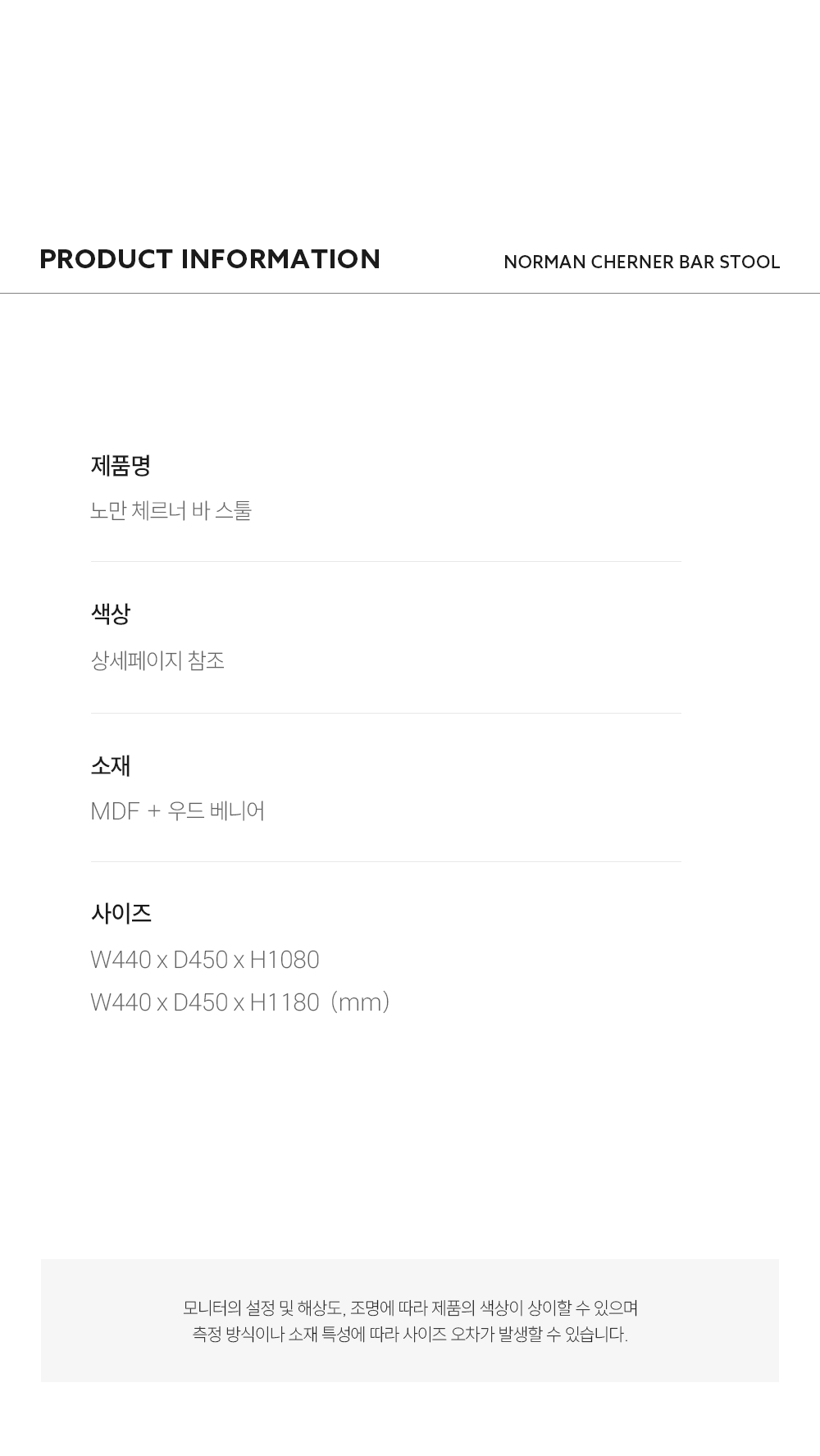 PRODUCT INFORMATION

NORMAN CHERNER BAR STOOL

제품명

노만 체르너 바 스툴

색상

상세페이지 참조

소재

MDF + 우드 베니어

사이즈

W440 x D450 x H1080

W440 x D450 x H1180 (mm)

모니터의 설정 및 해상도, 조명에 따라 제품의 색상이 상이할 수 있으며
측정 방식이나 소재 특성에 따라 사이즈 오차가 발생할 수 있습니다.